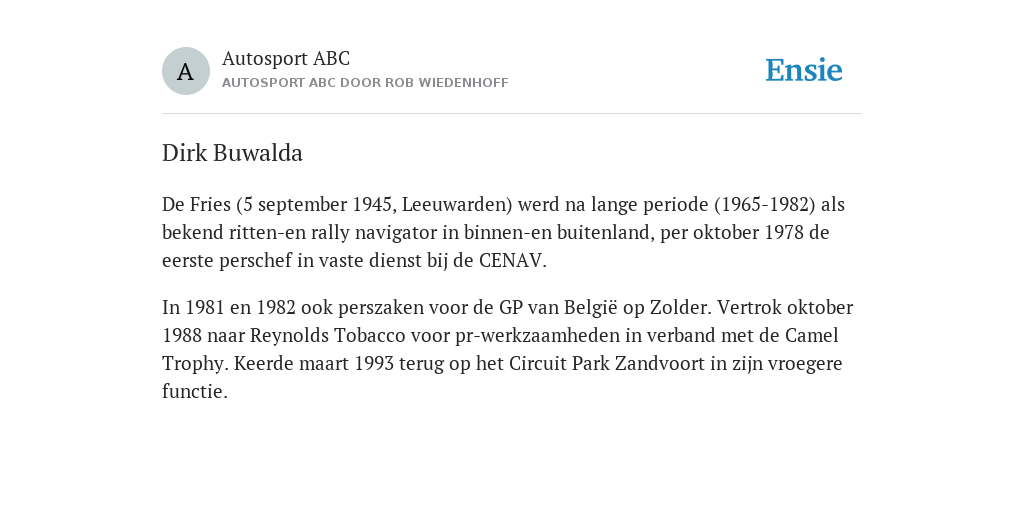 A

Autosport ABC
AUTOSPORT ABC DOOR ROB WIEDENHOFF

Ensie

Dirk Buwalda

De Fries (5 september 1945, Leeuwarden) werd na lange periode (1965-1982) als bekend ritten-en rally navigator in binnen-en buitenland, per oktober 1978 de eerste perschef in vaste dienst bij de CENAV.

In 1981 en 1982 ook perszaken voor de GP van België op Zolder. Vertrok oktober 1988 naar Reynolds Tobacco voor pr-werkzaamheden in verband met de Camel Trophy. Keerde maart 1993 terug op het Circuit Park Zandvoort in zijn vroegere functie.